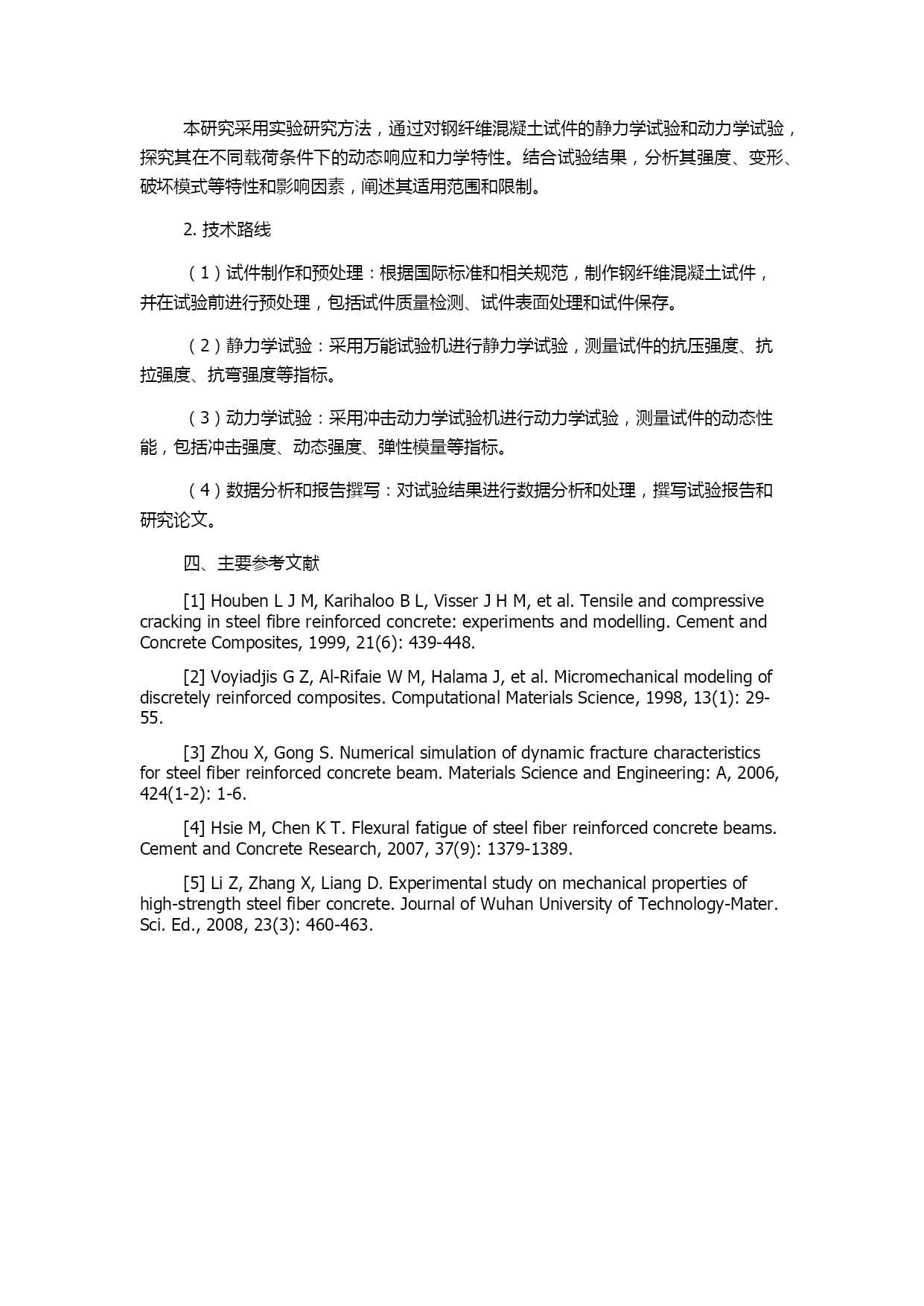 本研究采用实验研究方法，通过对钢纤维混凝土试件的静力学试验和动力学试验，探究其在不同载荷条件下的动态响应和力学特性。结合试验结果，分析其强度、变形、破坏模式等特性和影响因素，阐述其适用范围和限制。

2. 技术路线

（1）试件制作和预处理：根据国际标准和相关规范，制作钢纤维混凝土试件，并在试验前进行预处理，包括试件质量检测、试件表面处理和试件保存。

（2）静力学试验：采用万能试验机进行静力学试验，测量试件的抗压强度、抗拉强度、抗弯强度等指标。

（3）动力学试验：采用冲击动力学试验机进行动力学试验，测量试件的动态性能，包括冲击强度、动态强度、弹性模量等指标。

（4）数据分析和报告撰写：对试验结果进行数据分析和处理，撰写试验报告和研究论文。

四、主要参考文献

[1] Houben L J M, Karihaloo B L, Visser J H M, et al. Tensile and compressive cracking in steel fibre reinforced concrete: experiments and modelling. Cement and Concrete Composites, 1999, 21(6): 439-448.

[2] Voyiadjis G Z, Al-Rifaie W M, Halama J, et al. Micromechanical modeling of discretely reinforced composites. Computational Materials Science, 1998, 13(1): 29-55.

[3] Zhou X, Gong S. Numerical simulation of dynamic fracture characteristics for steel fiber reinforced concrete beam. Materials Science and Engineering: A, 2006, 424(1-2): 1-6.

[4] Hsie M, Chen K T. Flexural fatigue of steel fiber reinforced concrete beams. Cement and Concrete Research, 2007, 37(9): 1379-1389.

[5] Li Z, Zhang X, Liang D. Experimental study on mechanical properties of high-strength steel fiber concrete. Journal of Wuhan University of Technology-Mater. Sci. Ed., 2008, 23(3): 460-463.